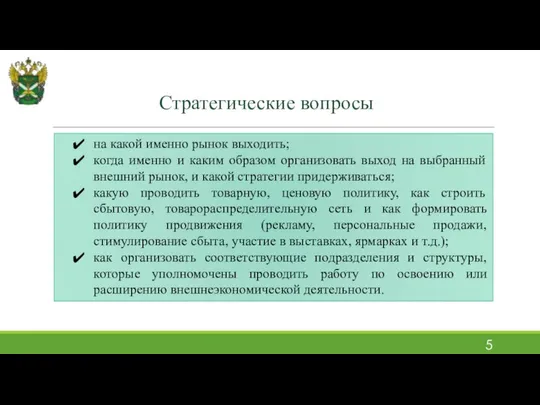 Стратегические вопросы

✔ на какой именно рынок выходить;
✔ когда именно и каким образом организовать выход на выбранный внешний рынок, и какой стратегии придерживаться;
✔ какую проводить товарную, ценовую политику, как строить сбытовую, товарораспределительную сеть и как формировать политику продвижения (рекламу, персональные продажи, стимулирование сбыта, участие в выставках, ярмарках и т.д.);
✔ как организовать соответствующие подразделения и структуры, которые уполномочены проводить работу по освоению или расширению внешнеэкономической деятельности.

5